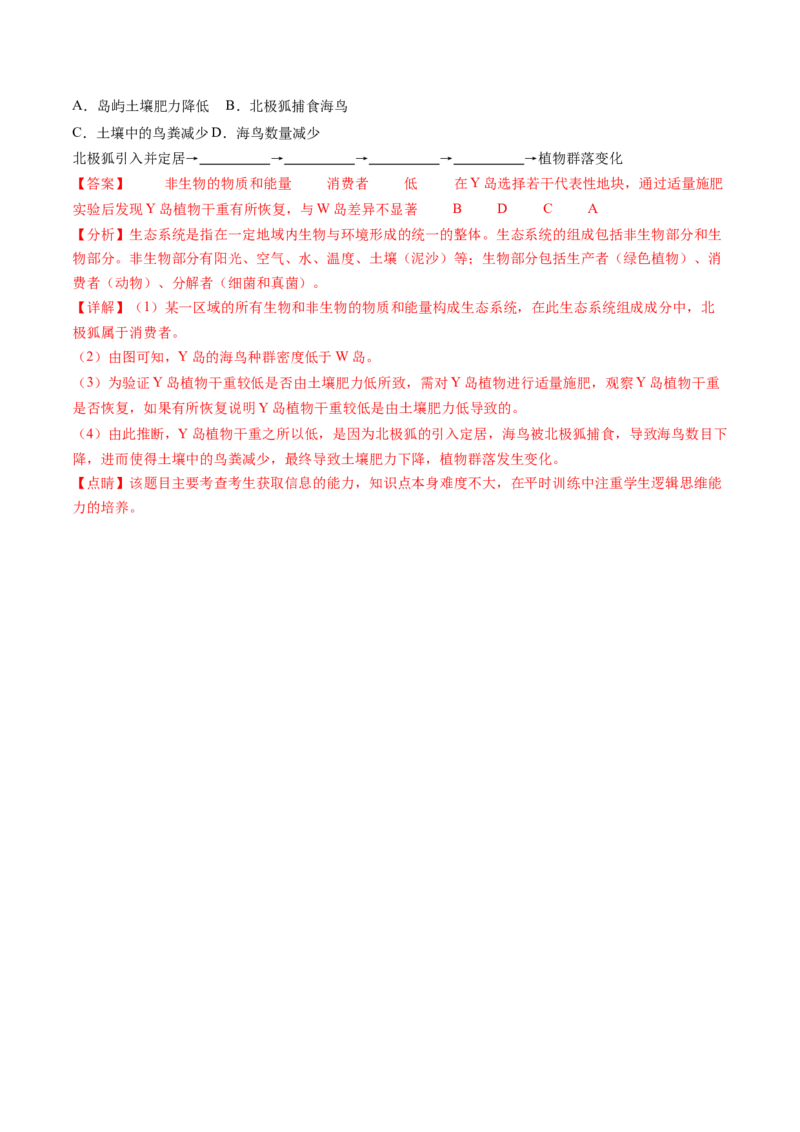 A.岛屿土壤肥力降低 B.北极狐捕食海鸟

C.土壤中的鸟粪减少 D.海鸟数量减少

北极狐引入并定居→____→____→____→____→植物群落变化

【答案】 非生物的物质和能量 消费者 低 在Y岛选择若干代表性地块，通过适量施肥实验后发现Y岛植物干重有所恢复，与W岛差异不显著 B D C A

【分析】生态系统是指在一定地域内生物与环境形成的统一的整体。生态系统的组成包括非生物部分和生物部分。非生物部分有阳光、空气、水、温度、土壤（泥沙）等；生物部分包括生产者（绿色植物）、消费者（动物）、分解者（细菌和真菌）。

【详解】（1）某一区域的所有生物和非生物的物质和能量构成生态系统，在此生态系统组成成分中，北极狐属于消费者。

（2）由图可知，Y岛的海鸟种群密度低于W岛。

（3）为验证Y岛植物干重较低是否由土壤肥力低所致，需对Y岛植物进行适量施肥，观察Y岛植物干重是否恢复，如果有所恢复说明Y岛植物干重较低是由土壤肥力低导致的。

（4）由此推断，Y岛植物干重之所以低，是因为北极狐的引入定居，海鸟被北极狐捕食，导致海鸟数目下降，进而使得土壤中的鸟粪减少，最终导致土壤肥力下降，植物群落发生变化。

【点睛】该题目主要考查考生获取信息的能力，知识点本身难度不大，在平时训练中注重学生逻辑思维能力的培养。